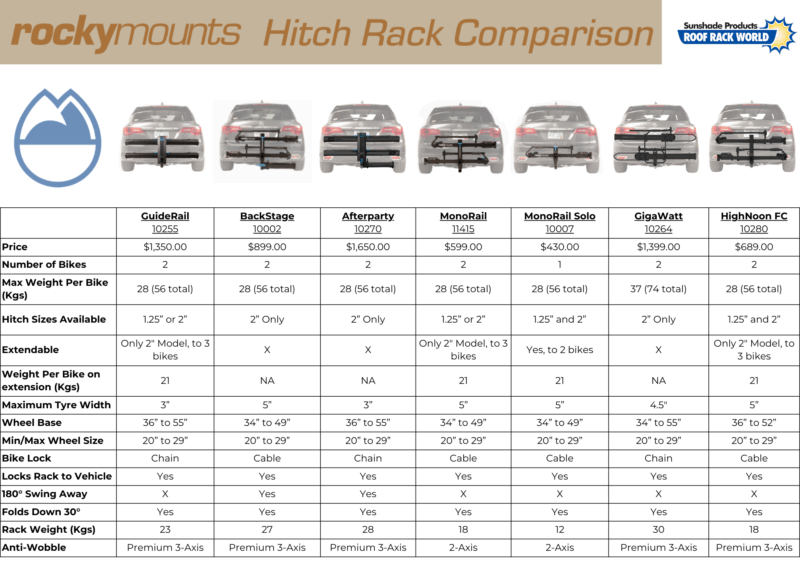 rockymounts Hitch Rack Comparison

Sunshade Products ROOF RACK WORLD

| | GuideRail 10255 | BackStage 10002 | Afterparty 10270 | MonoRail 11415 | MonoRail Solo 10007 | GigaWatt 10264 | HighNoon FC 10280 |
|---|---|---|---|---|---|---|---|
| Price | $1,350.00 | $899.00 | $1,650.00 | $599.00 | $430.00 | $1,399.00 | $689.00 |
| Number of Bikes | 2 | 2 | 2 | 2 | 1 | 2 | 2 |
| Max Weight Per Bike (Kgs) | 28 (56 total) | 28 (56 total) | 28 (56 total) | 28 (56 total) | 28 (56 total) | 37 (74 total) | 28 (56 total) |
| Hitch Sizes Available | 1.25" or 2" | 2" Only | 2" Only | 1.25" or 2" | 1.25" and 2" | 2" Only | 1.25" and 2" |
| Extendable | Only 2" Model, to 3 bikes | X | X | Only 2" Model, to 3 bikes | Yes, to 2 bikes | X | Only 2" Model, to 3 bikes |
| Weight Per Bike on extension (Kgs) | 21 | NA | NA | 21 | 21 | NA | 21 |
| Maximum Tyre Width | 3" | 5" | 3" | 5" | 5" | 4.5" | 5" |
| Wheel Base | 36" to 55" | 34" to 49" | 36" to 55" | 34" to 49" | 34" to 49" | 34" to 55" | 36" to 52" |
| Min/Max Wheel Size | 20" to 29" | 20" to 29" | 20" to 29" | 20" to 29" | 20" to 29" | 20" to 29" | 20" to 29" |
| Bike Lock | Chain | Cable | Chain | Cable | Cable | Chain | Cable |
| Locks Rack to Vehicle | Yes | Yes | Yes | Yes | Yes | Yes | Yes |
| 180° Swing Away | X | Yes | Yes | X | X | X | X |
| Folds Down 30° | Yes | Yes | Yes | Yes | Yes | Yes | Yes |
| Rack Weight (Kgs) | 23 | 27 | 28 | 18 | 12 | 30 | 18 |
| Anti-Wobble | Premium 3-Axis | Premium 3-Axis | Premium 3-Axis | 2-Axis | 2-Axis | Premium 3-Axis | Premium 3-Axis |